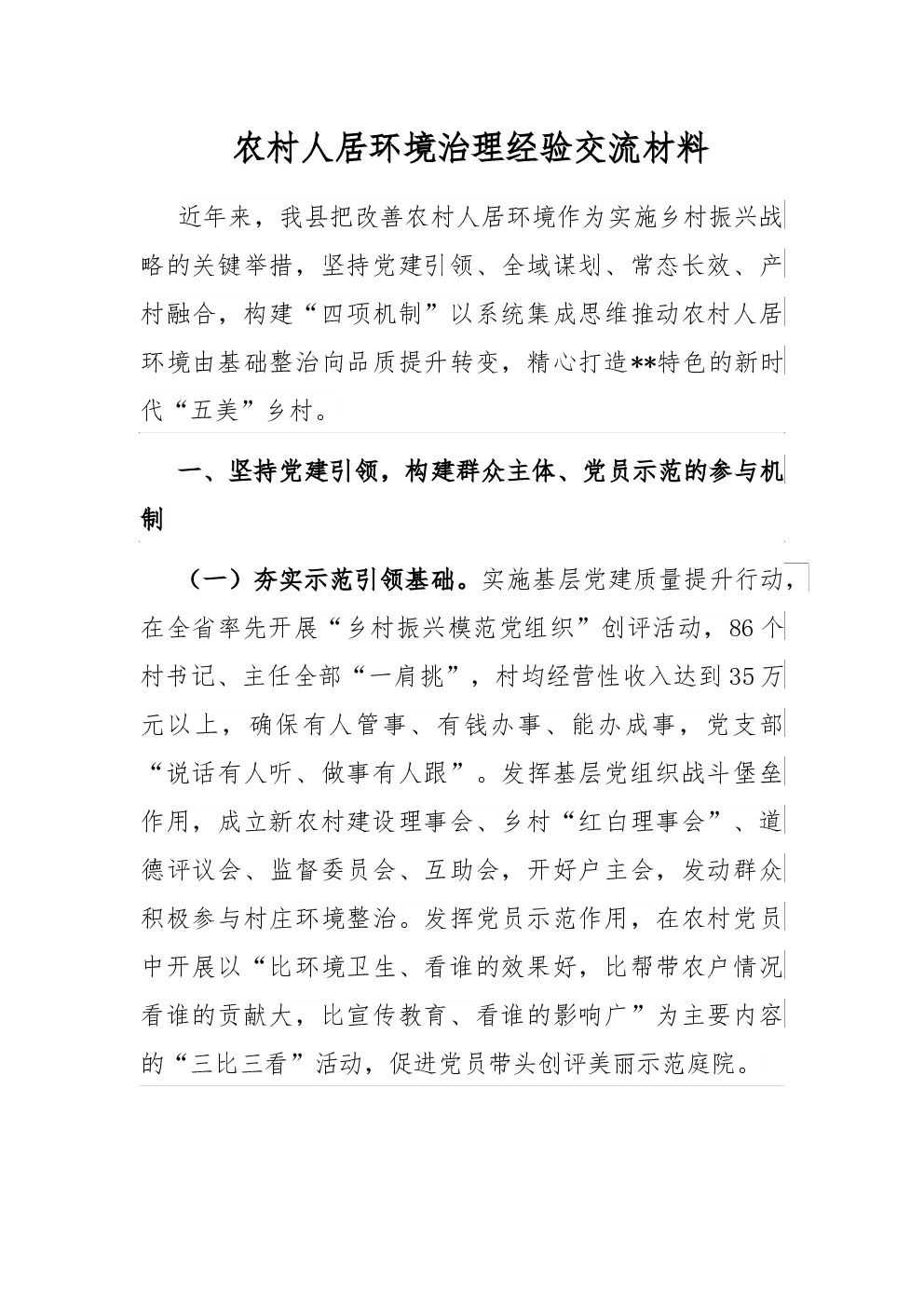 农村人居环境治理经验交流材料

近年来，我县把改善农村人居环境作为实施乡村振兴战略的关键举措，坚持党建引领、全域谋划、常态长效、产村融合，构建“四项机制”以系统集成思维推动农村人居环境由基础整治向品质提升转变，精心打造**特色的新时代“五美”乡村。

一、坚持党建引领，构建群众主体、党员示范的参与机制

（一）夯实示范引领基础。实施基层党建质量提升行动，在全省率先开展“乡村振兴模范党组织”创评活动，86个村书记、主任全部“一肩挑”，村均经营性收入达到35万元以上，确保有人管事、有钱办事、能办成事，党支部“说话有人听、做事有人跟”。发挥基层党组织战斗堡垒作用，成立新农村建设理事会、乡村“红白理事会”、道德评议会、监督委员会、互助会，开好户主会，发动群众积极参与村庄环境整治。发挥党员示范作用，在农村党员中开展以“比环境卫生、看谁的效果好，比帮带农户情况看谁的贡献大，比宣传教育、看谁的影响广”为主要内容的“三比三看”活动，促进党员带头创评美丽示范庭院。